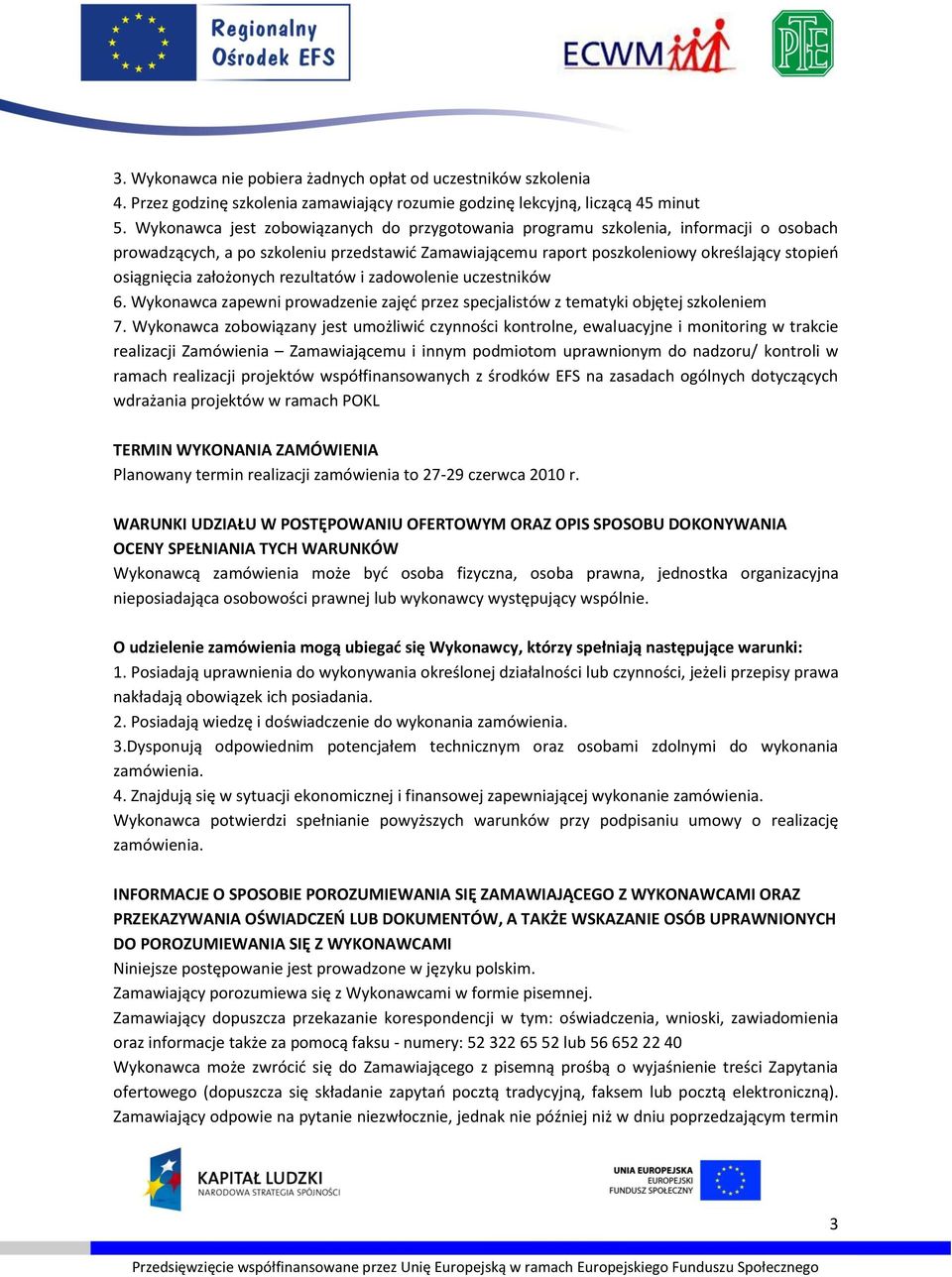 Regionalny Ośrodek EFS

ECWM

PTE

3. Wykonawca nie pobiera żadnych opłat od uczestników szkolenia
4. Przez godzinę szkolenia zamawiający rozumie godzinę lekcyjną, liczącą 45 minut
5. Wykonawca jest zobowiązanych do przygotowania programu szkolenia, informacji o osobach prowadzących, a po szkoleniu przedstawić Zamawiającemu raport poszkoleniowy określający stopień osiągnięcia założonych rezultatów i zadowolenie uczestników
6. Wykonawca zapewni prowadzenie zajęć przez specjalistów z tematyki objętej szkoleniem
7. Wykonawca zobowiązany jest umożliwić czynności kontrolne, ewaluacyjne i monitoring w trakcie realizacji Zamówienia – Zamawiającemu i innym podmiotom uprawnionym do nadzoru/ kontroli w ramach realizacji projektów współfinansowanych z środków EFS na zasadach ogólnych dotyczących wdrażania projektów w ramach POKL

TERMIN WYKONANIA ZAMÓWIENIA
Planowany termin realizacji zamówienia to 27-29 czerwca 2010 r.

WARUNKI UDZIAŁU W POSTĘPOWANIU OFERTOWYM ORAZ OPIS SPOSOBU DOKONYWANIA OCENY SPEŁNIANIA TYCH WARUNKÓW
Wykonawcą zamówienia może być osoba fizyczna, osoba prawna, jednostka organizacyjna nieposiadająca osobowości prawnej lub wykonawcy występujący wspólnie.

O udzielenie zamówienia mogą ubiegać się Wykonawcy, którzy spełniają następujące warunki:
1. Posiadają uprawnienia do wykonywania określonej działalności lub czynności, jeżeli przepisy prawa nakładają obowiązek ich posiadania.
2. Posiadają wiedzę i doświadczenie do wykonania zamówienia.
3.Dysponują odpowiednim potencjałem technicznym oraz osobami zdolnymi do wykonania zamówienia.
4. Znajdują się w sytuacji ekonomicznej i finansowej zapewniającej wykonanie zamówienia.
Wykonawca potwierdzi spełnianie powyższych warunków przy podpisaniu umowy o realizację zamówienia.

INFORMACJE O SPOSOBIE POROZUMIEWANIA SIĘ ZAMAWIAJĄCEGO Z WYKONAWCAMI ORAZ PRZEKAZYWANIA OŚWIADCZEŃ LUB DOKUMENTÓW, A TAKŻE WSKAZANIE OSÓB UPRAWNIONYCH DO POROZUMIEWANIA SIĘ Z WYKONAWCAMI
Niniejsze postępowanie jest prowadzone w języku polskim.
Zamawiający porozumiewa się z Wykonawcami w formie pisemnej.
Zamawiający dopuszcza przekazanie korespondencji w tym: oświadczenia, wnioski, zawiadomienia oraz informacje także za pomocą faksu - numery: 52 322 65 52 lub 56 652 22 40
Wykonawca może zwrócić się do Zamawiającego z pisemną prośbą o wyjaśnienie treści Zapytania ofertowego (dopuszcza się składanie zapytań pocztą tradycyjną, faksem lub pocztą elektroniczną). Zamawiający odpowie na pytanie niezwłocznie, jednak nie później niż w dniu poprzedzającym termin

KAPITAŁ LUDZKI
NARODOWA STRATEGIA SPÓJNOŚCI

UNIA EUROPEJSKA
EUROPEJSKI FUNDUSZ SPOŁECZNY

3

Przedsięwzięcie współfinansowane przez Unię Europejską w ramach Europejskiego Funduszu Społecznego